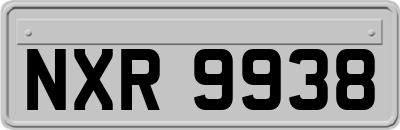 NXR 9938